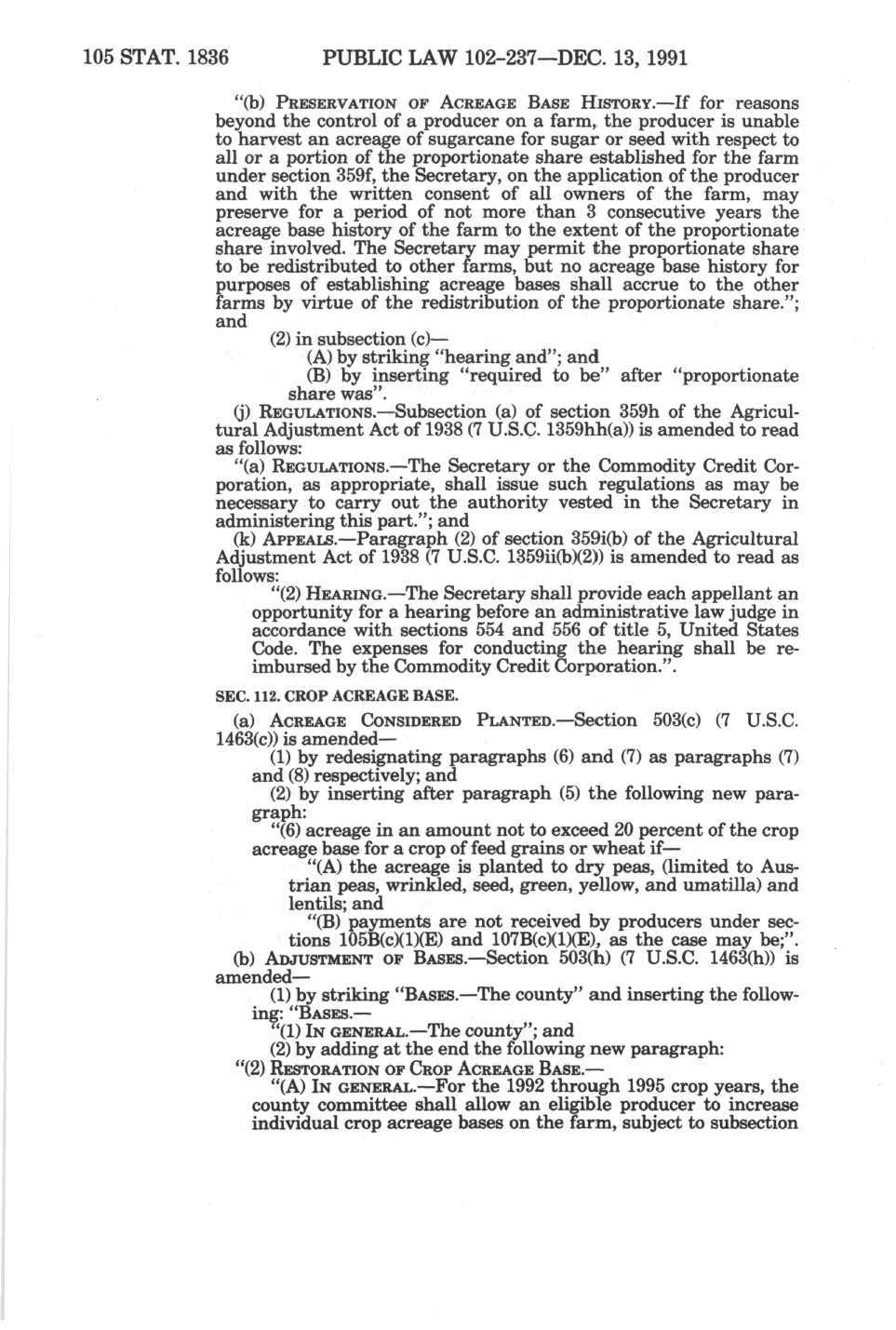 105 STAT. 1836 PUBLIC LAW 102-237—DEC. 13, 1991

"(b) PRESERVATION OF ACREAGE BASE HISTORY.—If for reasons beyond the control of a producer on a farm, the producer is unable to harvest an acreage of sugarcane for sugar or seed with respect to all or a portion of the proportionate share established for the farm under section 359f, the Secretary, on the application of the producer and with the written consent of all owners of the farm, may preserve for a period of not more than 3 consecutive years the acreage base history of the farm to the extent of the proportionate share involved. The Secretary may permit the proportionate share to be redistributed to other farms, but no acreage base history for purposes of establishing acreage bases shall accrue to the other farms by virtue of the redistribution of the proportionate share."; and

(2) in subsection (c)—

(A) by striking "hearing and"; and

(B) by inserting "required to be" after "proportionate share was".

(j) REGULATIONS.—Subsection (a) of section 359h of the Agricultural Adjustment Act of 1938 (7 U.S.C. 1359hh(a)) is amended to read as follows:

"(a) REGULATIONS.—The Secretary or the Commodity Credit Corporation, as appropriate, shall issue such regulations as may be necessary to carry out the authority vested in the Secretary in administering this part."; and

(k) APPEALS.—Paragraph (2) of section 359i(b) of the Agricultural Adjustment Act of 1938 (7 U.S.C. 1359ii(b)(2)) is amended to read as follows:

"(2) HEARING.—The Secretary shall provide each appellant an opportunity for a hearing before an administrative law judge in accordance with sections 554 and 556 of title 5, United States Code. The expenses for conducting the hearing shall be reimbursed by the Commodity Credit Corporation.".

SEC. 112. CROP ACREAGE BASE.

(a) ACREAGE CONSIDERED PLANTED.—Section 503(c) (7 U.S.C. 1463(c)) is amended—

(1) by redesignating paragraphs (6) and (7) as paragraphs (7) and (8) respectively; and

(2) by inserting after paragraph (5) the following new paragraph:

"(6) acreage in an amount not to exceed 20 percent of the crop acreage base for a crop of feed grains or wheat if—

"(A) the acreage is planted to dry peas, (limited to Austrian peas, wrinkled, seed, green, yellow, and umatilla) and lentils; and

"(B) payments are not received by producers under sections 105B(c)(1)(E) and 107B(c)(1)(E), as the case may be;".

(b) ADJUSTMENT OF BASES.—Section 503(h) (7 U.S.C. 1463(h)) is amended—

(1) by striking "BASES.—The county" and inserting the following: "BASES.—

"(1) IN GENERAL.—The county"; and

(2) by adding at the end the following new paragraph:

"(2) RESTORATION OF CROP ACREAGE BASE.—

"(A) IN GENERAL.—For the 1992 through 1995 crop years, the county committee shall allow an eligible producer to increase individual crop acreage bases on the farm, subject to subsection